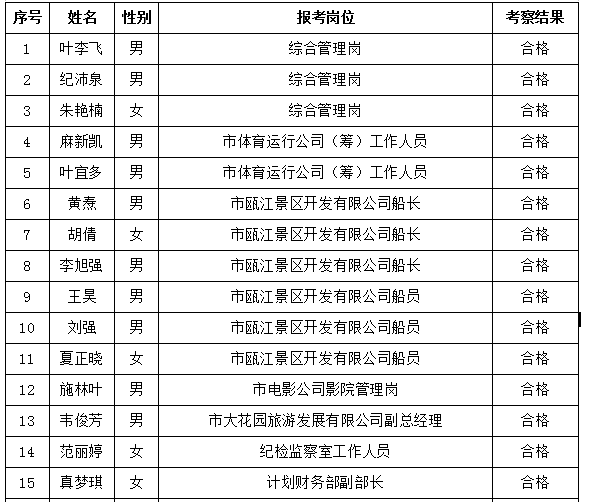 | 序号 | 姓名 | 性别 | 报考岗位 | 考察结果 |
|---|---|---|---|---|
| 1 | 叶李飞 | 男 | 综合管理岗 | 合格 |
| 2 | 纪沛泉 | 男 | 综合管理岗 | 合格 |
| 3 | 朱艳楠 | 女 | 综合管理岗 | 合格 |
| 4 | 麻新凯 | 男 | 市体育运行公司（筹）工作人员 | 合格 |
| 5 | 叶宜多 | 男 | 市体育运行公司（筹）工作人员 | 合格 |
| 6 | 黄焘 | 男 | 市瓯江景区开发有限公司船长 | 合格 |
| 7 | 胡倩 | 女 | 市瓯江景区开发有限公司船长 | 合格 |
| 8 | 李旭强 | 男 | 市瓯江景区开发有限公司船长 | 合格 |
| 9 | 王昊 | 男 | 市瓯江景区开发有限公司船员 | 合格 |
| 10 | 刘强 | 男 | 市瓯江景区开发有限公司船员 | 合格 |
| 11 | 夏正晓 | 女 | 市瓯江景区开发有限公司船员 | 合格 |
| 12 | 施林叶 | 男 | 市电影公司影院管理岗 | 合格 |
| 13 | 韦俊芳 | 男 | 市大花园旅游发展有限公司副总经理 | 合格 |
| 14 | 范丽婷 | 女 | 纪检监察室工作人员 | 合格 |
| 15 | 真梦琪 | 女 | 计划财务部副部长 | 合格 |